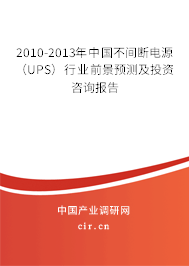 2010-2013年中国不间断电源（UPS）行业前景预测及投资咨询报告

中国产业调研网

cir.cn